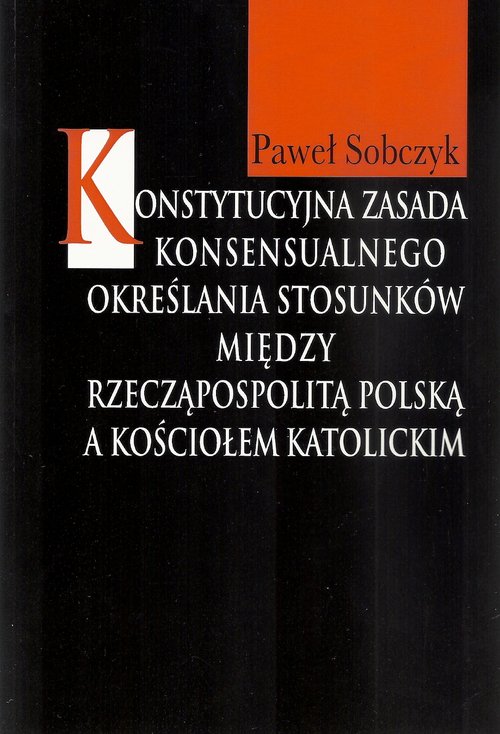 Paweł Sobczyk

KONSTYTUCYJNA ZASADA
KONSENSUALNEGO
OKREŚLANIA STOSUNKÓW
MIĘDZY
RZECZĄPOSPOLITĄ POLSKĄ
A KOŚCIOŁEM KATOLICKIM